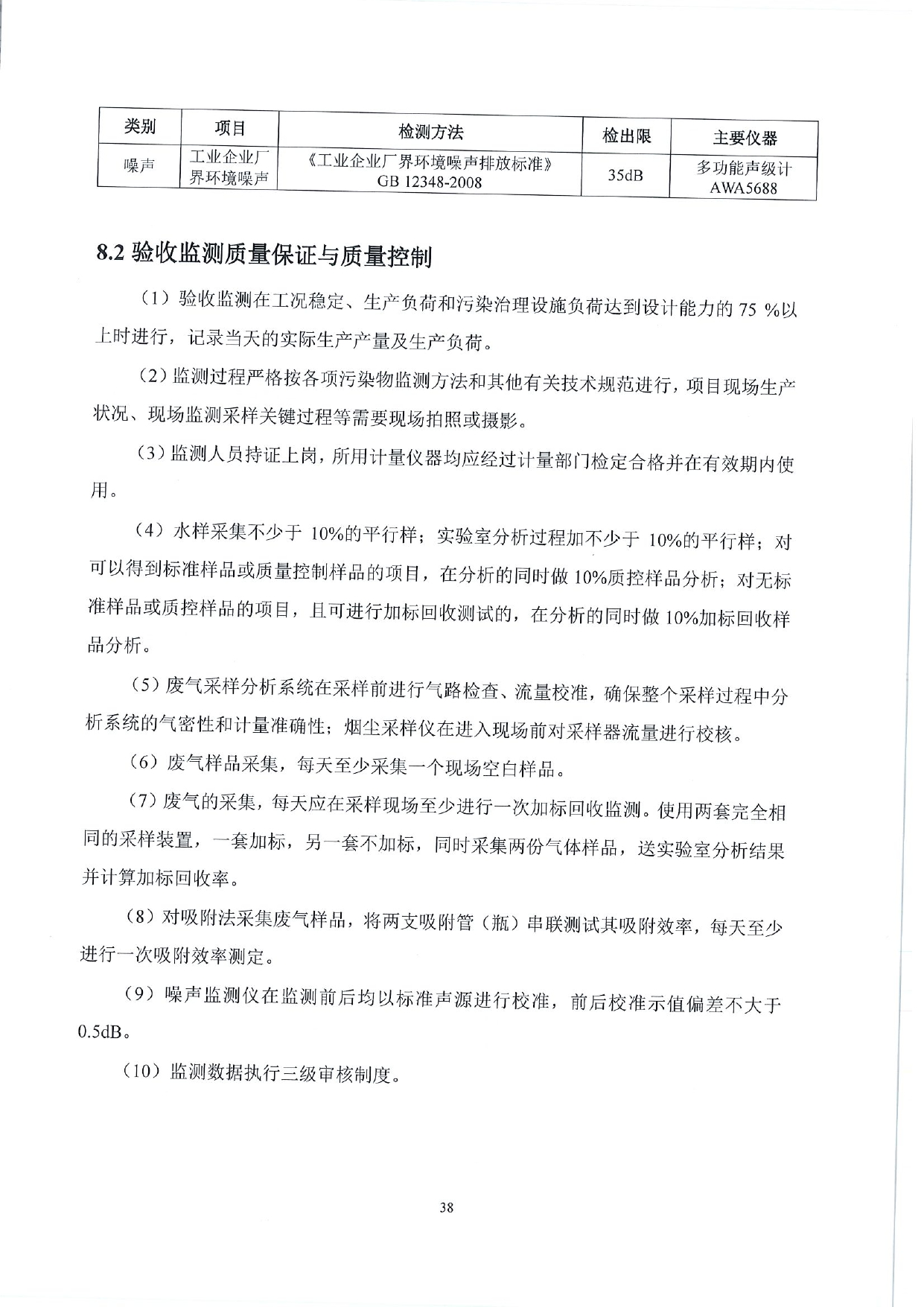 | 类别 | 项目 | 检测方法 | 检出限 | 主要仪器 |
|---|---|---|---|---|
| 噪声 | 工业企业厂界环境噪声 | 《工业企业厂界环境噪声排放标准》GB 12348-2008 | 35dB | 多功能声级计 AWA5688 |

8.2 验收监测质量保证与质量控制

（1）验收监测在工况稳定、生产负荷和污染治理设施负荷达到设计能力的 75 %以上时进行，记录当天的实际生产产量及生产负荷。

（2）监测过程严格按各项污染物监测方法和其他有关技术规范进行，项目现场生产状况、现场监测采样关键过程等需要现场拍照或摄影。

（3）监测人员持证上岗，所用计量仪器均应经过计量部门检定合格并在有效期内使用。

（4）水样采集不少于 10%的平行样；实验室分析过程加不少于 10%的平行样；对可以得到标准样品或质量控制样品的项目，在分析的同时做 10%质控样品分析；对无标准样品或质控样品的项目，且可进行加标回收测试的，在分析的同时做 10%加标回收样品分析。

（5）废气采样分析系统在采样前进行气路检查、流量校准，确保整个采样过程中分析系统的气密性和计量准确性；烟尘采样仪在进入现场前对采样器流量进行校核。

（6）废气样品采集，每天至少采集一个现场空白样品。

（7）废气的采集，每天应在采样现场至少进行一次加标回收监测。使用两套完全相同的采样装置，一套加标，另一套不加标，同时采集两份气体样品，送实验室分析结果并计算加标回收率。

（8）对吸附法采集废气样品，将两支吸附管（瓶）串联测试其吸附效率，每天至少进行一次吸附效率测定。

（9）噪声监测仪在监测前后均以标准声源进行校准，前后校准示值偏差不大于 0.5dB。

（10）监测数据执行三级审核制度。

38